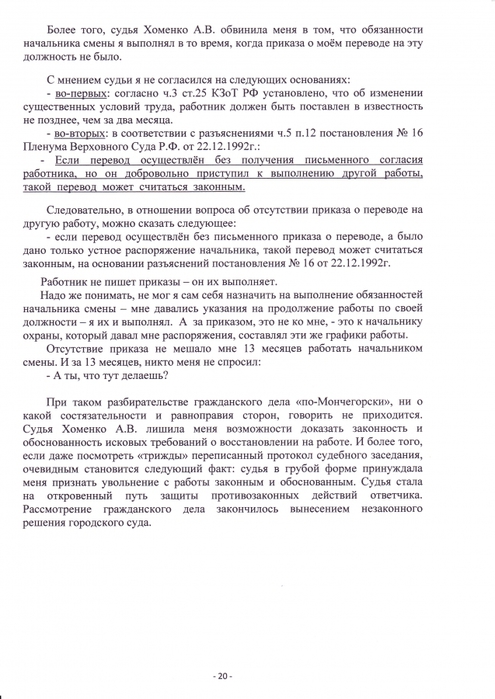 Более того, судья Хоменко А.В. обвинила меня в том, что обязанности начальника смены я выполнял в то время, когда приказа о моём переводе на эту должность не было.

С мнением судьи я не согласился на следующих основаниях:
- во-первых: согласно ч.3 ст.25 КЗоТ РФ установлено, что об изменении существенных условий труда, работник должен быть поставлен в известность не позднее, чем за два месяца.
- во-вторых: в соответствии с разъяснениями ч.5 п.12 постановления № 16 Пленума Верховного Суда Р.Ф. от 22.12.1992г.:
- Если перевод осуществлён без получения письменного согласия работника, но он добровольно приступил к выполнению другой работы, такой перевод может считаться законным.

Следовательно, в отношении вопроса об отсутствии приказа о переводе на другую работу, можно сказать следующее:
- если перевод осуществлён без письменного приказа о переводе, а было дано только устное распоряжение начальника, такой перевод может считаться законным, на основании разъяснений постановления № 16 от 22.12.1992г.

Работник не пишет приказы – он их выполняет.
Надо же понимать, не мог я сам себя назначить на выполнение обязанностей начальника смены – мне давались указания на продолжение работы по своей должности – я их и выполнял. А за приказом, это не ко мне, - это к начальнику охраны, который давал мне распоряжения, составлял эти же графики работы.
Отсутствие приказа не мешало мне 13 месяцев работать начальником смены. И за 13 месяцев, никто меня не спросил:
- А ты, что тут делаешь?

При таком разбирательстве гражданского дела «по-Мончегорски», ни о какой состязательности и равноправия сторон, говорить не приходится. Судья Хоменко А.В. лишила меня возможности доказать законность и обоснованность исковых требований о восстановлении на работе. И более того, если даже посмотреть «трижды» переписанный протокол судебного заседания, очевидным становится следующий факт: судья в грубой форме принуждала меня признать увольнение с работы законным и обоснованным. Судья стала на откровенный путь защиты противозаконных действий ответчика. Рассмотрение гражданского дела закончилось вынесением незаконного решения городского суда.

- 20 -